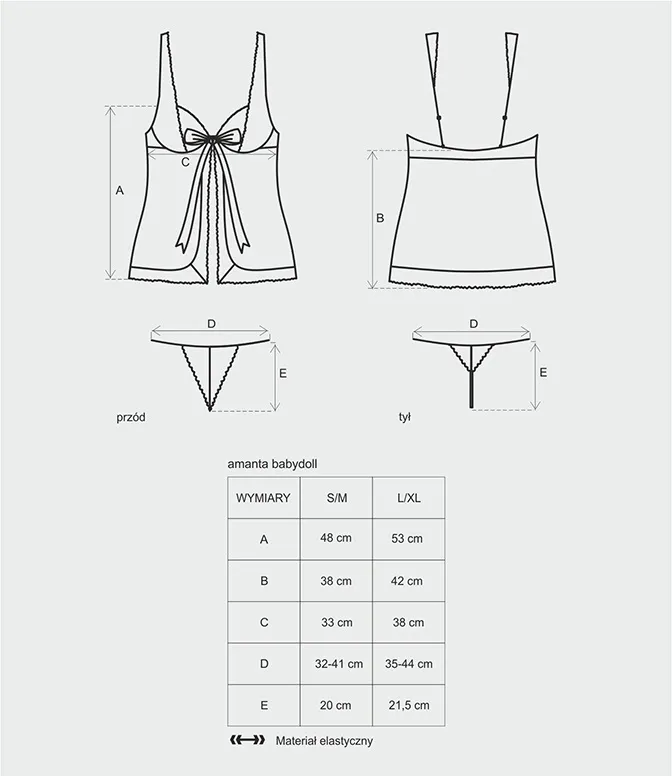 A

C

B

D

E

D

E

przód

tył

amanta babydoll

| WYMIARY | S/M | L/XL |
|---|---|---|
| A | 48 cm | 53 cm |
| B | 38 cm | 42 cm |
| C | 33 cm | 38 cm |
| D | 32-41 cm | 35-44 cm |
| E | 20 cm | 21,5 cm |

Materiał elastyczny